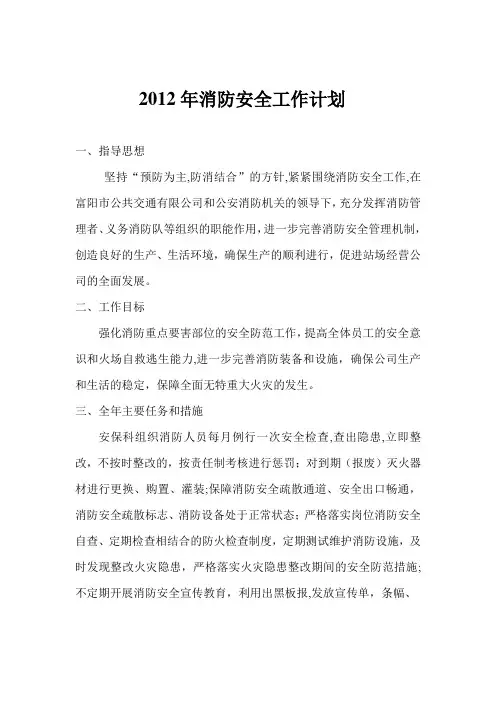 2012年消防安全工作计划

一、指导思想

坚持“预防为主,防消结合”的方针,紧紧围绕消防安全工作,在富阳市公共交通有限公司和公安消防机关的领导下，充分发挥消防管理者、义务消防队等组织的职能作用，进一步完善消防安全管理机制，创造良好的生产、生活环境，确保生产的顺利进行，促进站场经营公司的全面发展。

二、工作目标

强化消防重点要害部位的安全防范工作，提高全体员工的安全意识和火场自救逃生能力,进一步完善消防装备和设施，确保公司生产和生活的稳定，保障全面无特重大火灾的发生。

三、全年主要任务和措施

安保科组织消防人员每月例行一次安全检查,查出隐患,立即整改，不按时整改的，按责任制考核进行惩罚；对到期（报废）灭火器材进行更换、购置、灌装;保障消防安全疏散通道、安全出口畅通，消防安全疏散标志、消防设备处于正常状态；严格落实岗位消防安全自查、定期检查相结合的防火检查制度，定期测试维护消防设施，及时发现整改火灾隐患，严格落实火灾隐患整改期间的安全防范措施；不定期开展消防安全宣传教育，利用出黑板报,发放宣传单，条幅、